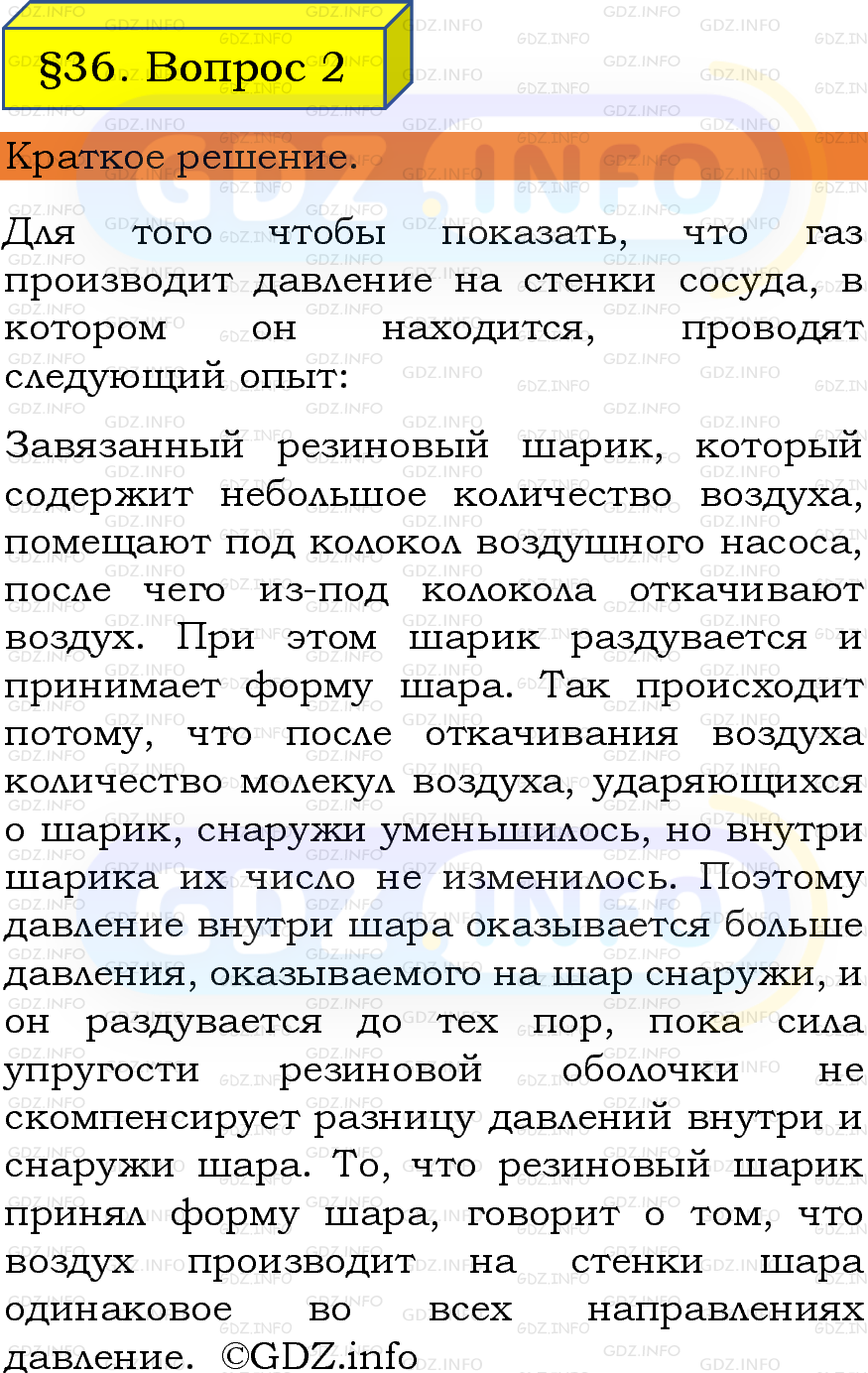 §36. Вопрос 2

Краткое решение.

Для того чтобы показать, что газ производит давление на стенки сосуда, в котором он находится, проводят следующий опыт:

Завязанный резиновый шарик, который содержит небольшое количество воздуха, помещают под колокол воздушного насоса, после чего из-под колокола откачивают воздух. При этом шарик раздувается и принимает форму шара. Так происходит потому, что после откачивания воздуха количество молекул воздуха, ударяющихся о шарик, снаружи уменьшилось, но внутри шарика их число не изменилось. Поэтому давление внутри шара оказывается больше давления, оказываемого на шар снаружи, и он раздувается до тех пор, пока сила упругости резиновой оболочки не скомпенсирует разницу давлений внутри и снаружи шара. То, что резиновый шарик принял форму шара, говорит о том, что воздух производит на стенки шара одинаковое во всех направлениях давление. ©GDZ.info